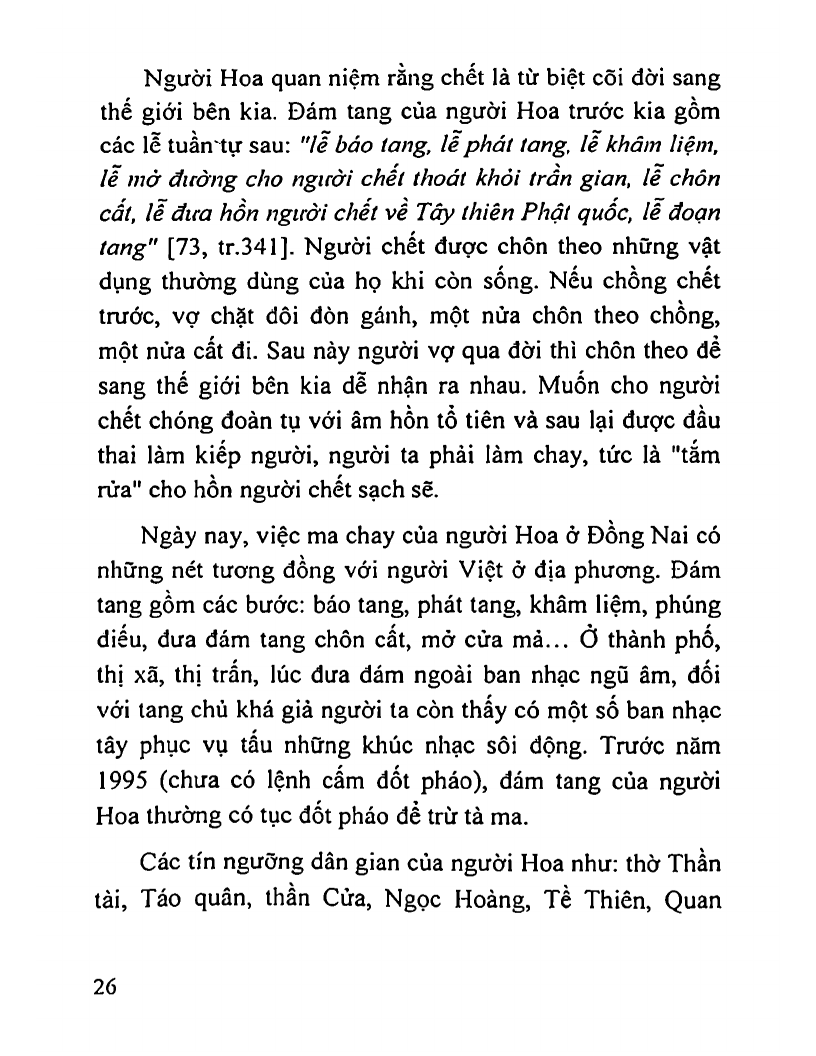 Người Hoa quan niệm rằng chết là từ biệt cõi đời sang thế giới bên kia. Đám tang của người Hoa trước kia gồm các lễ tuần tự sau: "lễ báo tang, lễ phát tang, lễ khâm liệm, lễ mở đường cho người chết thoát khỏi trần gian, lễ chôn cất, lễ đưa hồn người chết về Tây thiên Phật quốc, lễ đoạn tang" [73, tr.341]. Người chết được chôn theo những vật dụng thường dùng của họ khi còn sống. Nếu chồng chết trước, vợ chặt đôi đòn gánh, một nửa chôn theo chồng, một nửa cất đi. Sau này người vợ qua đời thì chôn theo để sang thế giới bên kia dễ nhận ra nhau. Muốn cho người chết chóng đoàn tụ với âm hồn tổ tiên và sau lại được đầu thai làm kiếp người, người ta phải làm chay, tức là "tắm rửa" cho hồn người chết sạch sẽ.

Ngày nay, việc ma chay của người Hoa ở Đồng Nai có những nét tương đồng với người Việt ở địa phương. Đám tang gồm các bước: báo tang, phát tang, khâm liệm, phúng điếu, đưa đám tang chôn cất, mở cửa mả... Ở thành phố, thị xã, thị trấn, lúc đưa đám ngoài ban nhạc ngũ âm, đối với tang chủ khá giả người ta còn thấy có một số ban nhạc tây phục vụ tấu những khúc nhạc sôi động. Trước năm 1995 (chưa có lệnh cấm đốt pháo), đám tang của người Hoa thường có tục đốt pháo để trừ tà ma.

Các tín ngưỡng dân gian của người Hoa như: thờ Thần tài, Táo quân, thần Cửa, Ngọc Hoàng, Tề Thiên, Quan

26